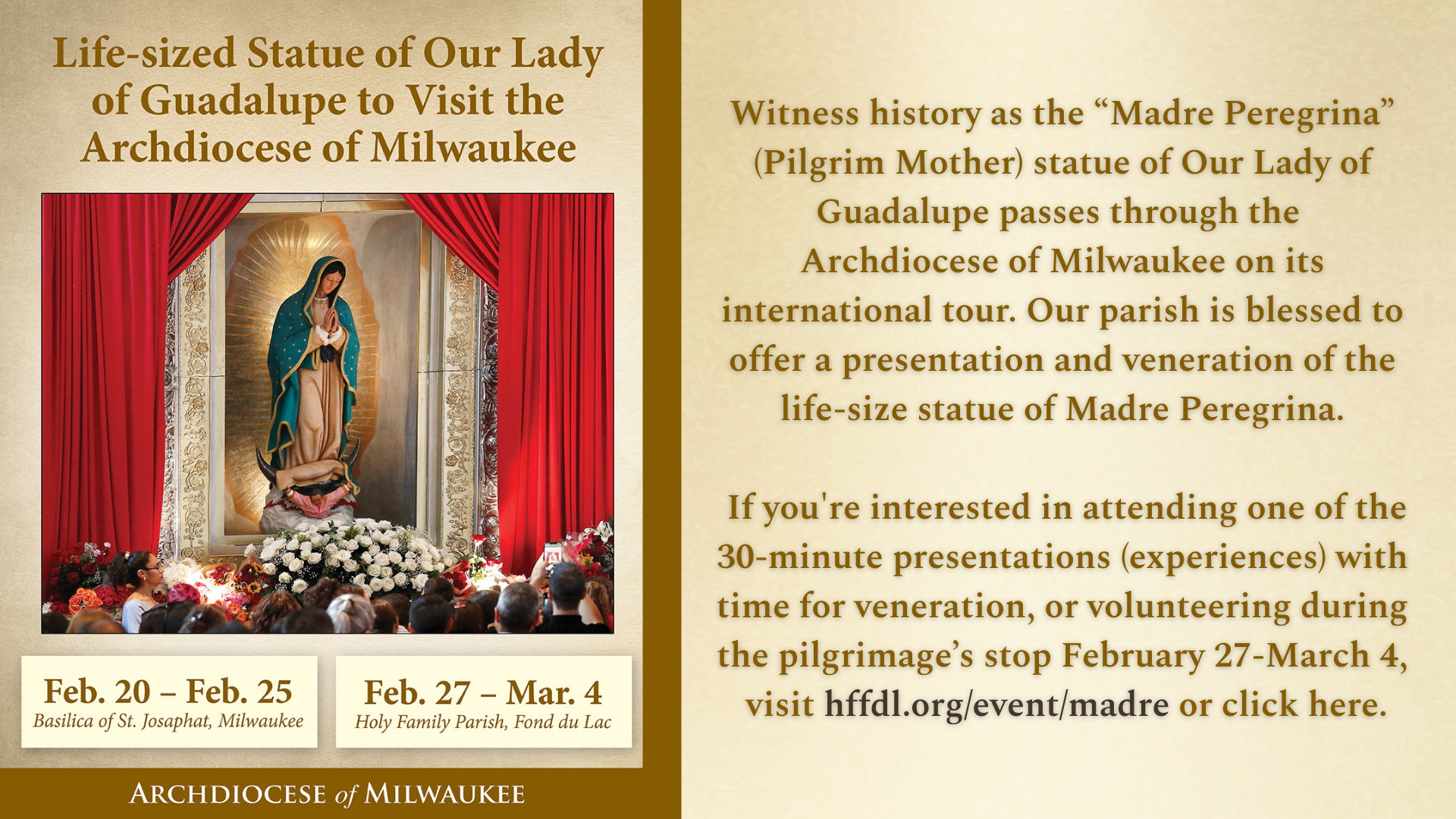 Life-sized Statue of Our Lady of Guadalupe to Visit the Archdiocese of Milwaukee

Feb. 20 – Feb. 25
Basilica of St. Josaphat, Milwaukee

Feb. 27 – Mar. 4
Holy Family Parish, Fond du Lac

ARCHDIOCESE of MILWAUKEE

Witness history as the "Madre Peregrina" (Pilgrim Mother) statue of Our Lady of Guadalupe passes through the Archdiocese of Milwaukee on its international tour. Our parish is blessed to offer a presentation and veneration of the life-size statue of Madre Peregrina.

If you're interested in attending one of the 30-minute presentations (experiences) with time for veneration, or volunteering during the pilgrimage's stop February 27-March 4, visit hffdl.org/event/madre or click here.